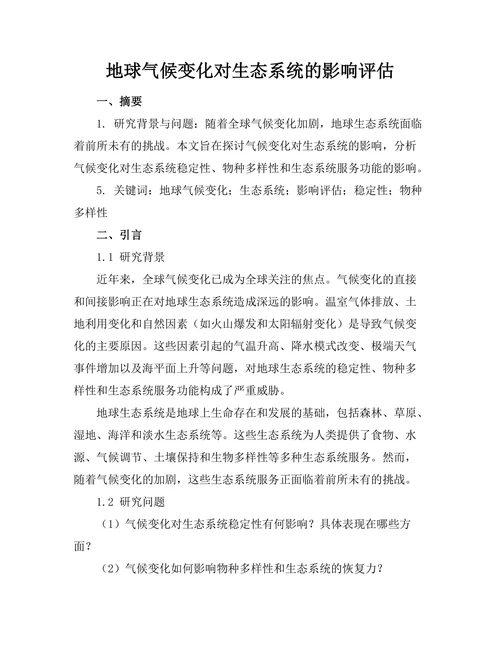 地球气候变化对生态系统的影响评估

一、摘要

1. 研究背景与问题：随着全球气候变化加剧，地球生态系统面临着前所未有的挑战。本文旨在探讨气候变化对生态系统的影响，分析气候变化对生态系统稳定性、物种多样性和生态系统服务功能的影响。

5. 关键词：地球气候变化；生态系统；影响评估；稳定性；物种多样性

二、引言

1.1 研究背景

近年来，全球气候变化已成为全球关注的焦点。气候变化的直接和间接影响正在对地球生态系统造成深远的影响。温室气体排放、土地利用变化和自然因素（如火山爆发和太阳辐射变化）是导致气候变化的主要原因。这些因素引起的气温升高、降水模式改变、极端天气事件增加以及海平面上升等问题，对地球生态系统的稳定性、物种多样性和生态系统服务功能构成了严重威胁。

地球生态系统是地球上生命存在和发展的基础，包括森林、草原、湿地、海洋和淡水生态系统等。这些生态系统为人类提供了食物、水源、气候调节、土壤保持和生物多样性等多种生态系统服务。然而，随着气候变化的加剧，这些生态系统服务正面临着前所未有的挑战。

1.2 研究问题

（1）气候变化对生态系统稳定性有何影响？具体表现在哪些方面？

（2）气候变化如何影响物种多样性和生态系统的恢复力？